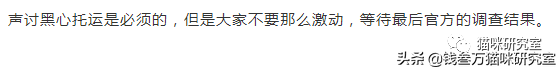 声讨黑心托运是必须的，但是大家不要那么激动，等待最后官方的调查结果。

猫咪研究室

头条 @钱叁万猫咪研究室